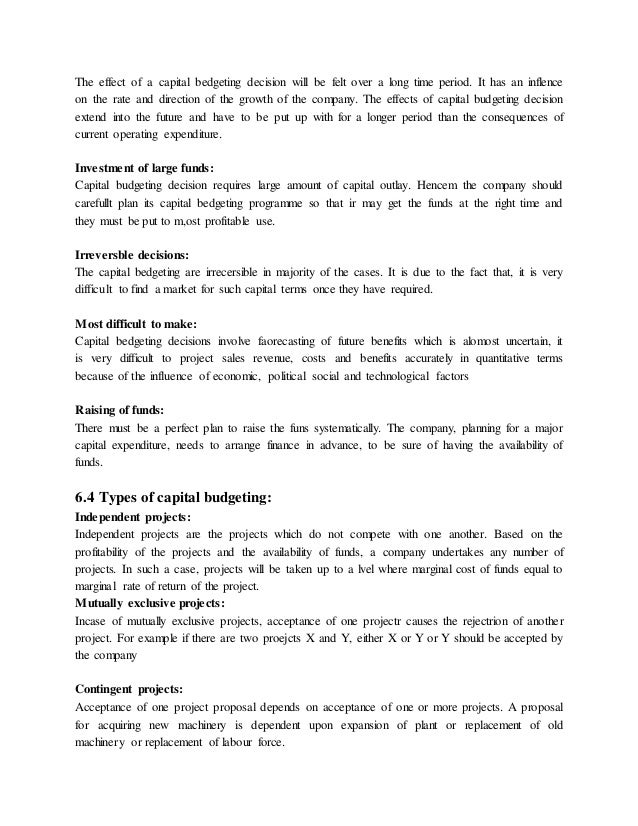 The effect of a capital bedgeting decision will be felt over a long time period. It has an inflence on the rate and direction of the growth of the company. The effects of capital budgeting decision extend into the future and have to be put up with for a longer period than the consequences of current operating expenditure.

Investment of large funds:
Capital budgeting decision requires large amount of capital outlay. Hencem the company should carefullt plan its capital bedgeting programme so that ir may get the funds at the right time and they must be put to m,ost profitable use.

Irreversble decisions:
The capital bedgeting are irrecersible in majority of the cases. It is due to the fact that, it is very difficult to find a market for such capital terms once they have required.

Most difficult to make:
Capital bedgeting decisions involve faorecasting of future benefits which is alomost uncertain, it is very difficult to project sales revenue, costs and benefits accurately in quantitative terms because of the influence of economic, political social and technological factors

Raising of funds:
There must be a perfect plan to raise the funs systematically. The company, planning for a major capital expenditure, needs to arrange finance in advance, to be sure of having the availability of funds.

6.4 Types of capital budgeting:
Independent projects:
Independent projects are the projects which do not compete with one another. Based on the profitability of the projects and the availability of funds, a company undertakes any number of projects. In such a case, projects will be taken up to a lvel where marginal cost of funds equal to marginal rate of return of the project.
Mutually exclusive projects:
Incase of mutually exclusive projects, acceptance of one projectr causes the rejectrion of another project. For example if there are two proejcts X and Y, either X or Y or Y should be accepted by the company

Contingent projects:
Acceptance of one project proposal depends on acceptance of one or more projects. A proposal for acquiring new machinery is dependent upon expansion of plant or replacement of old machinery or replacement of labour force.